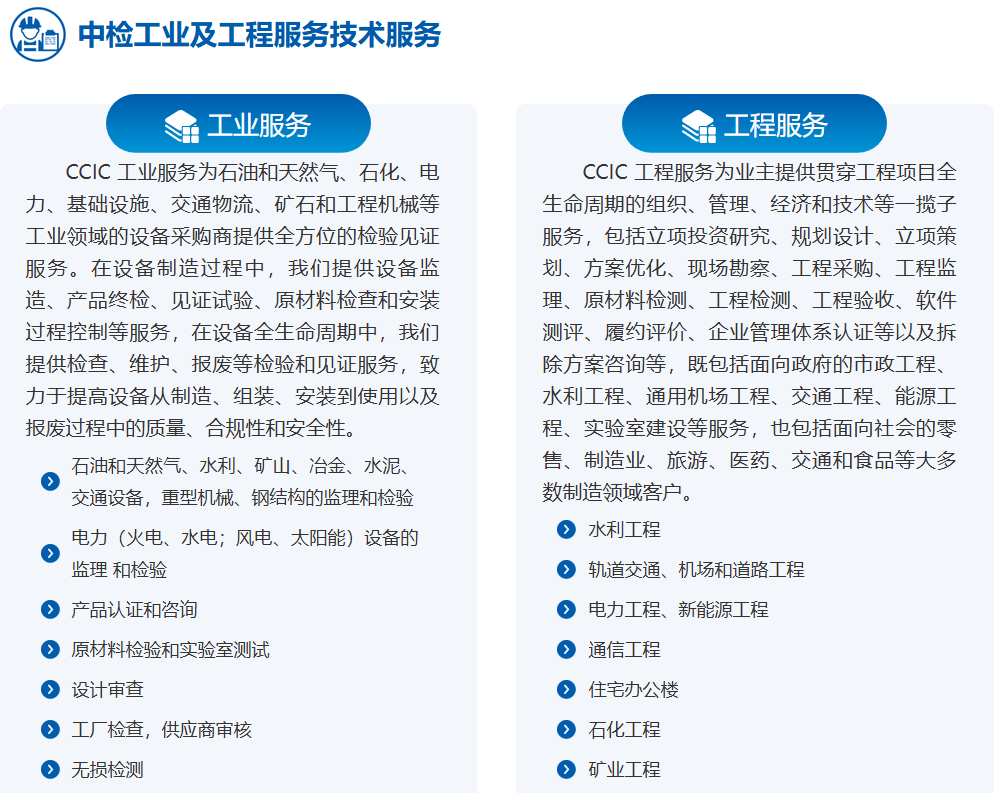 中检工业及工程服务技术服务

工业服务

CCIC 工业服务为石油和天然气、石化、电力、基础设施、交通物流、矿石和工程机械等工业领域的设备采购商提供全方位的检验见证服务。在设备制造过程中，我们提供设备监造、产品终检、见证试验、原材料检查和安装过程控制等服务，在设备全生命周期中，我们提供检查、维护、报废等检验和见证服务，致力于提高设备从制造、组装、安装到使用以及报废过程中的质量、合规性和安全性。

石油和天然气、水利、矿山、冶金、水泥、交通设备，重型机械、钢结构的监理和检验

电力（火电、水电；风电、太阳能）设备的监理 和检验

产品认证和咨询

原材料检验和实验室测试

设计审查

工厂检查，供应商审核

无损检测

工程服务

CCIC 工程服务为业主提供贯穿工程项目全生命周期的组织、管理、经济和技术等一揽子服务，包括立项投资研究、规划设计、立项策划、方案优化、现场勘察、工程采购、工程监理、原材料检测、工程检测、工程验收、软件测评、履约评价、企业管理体系认证等以及拆除方案咨询等，既包括面向政府的市政工程、水利工程、通用机场工程、交通工程、能源工程、实验室建设等服务，也包括面向社会的零售、制造业、旅游、医药、交通和食品等大多数制造领域客户。

水利工程

轨道交通、机场和道路工程

电力工程、新能源工程

通信工程

住宅办公楼

石化工程

矿业工程